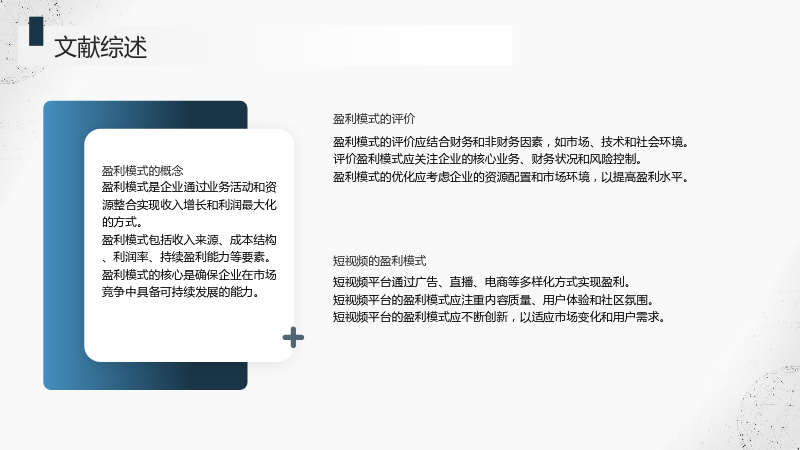 文献综述

盈利模式的概念

盈利模式是企业通过业务活动和资源整合实现收入增长和利润最大化的方式。

盈利模式包括收入来源、成本结构、利润率、持续盈利能力等要素。

盈利模式的核心是确保企业在市场竞争中具备可持续发展的能力。

盈利模式的评价

盈利模式的评价应结合财务和非财务因素，如市场、技术和社会环境。

评价盈利模式应关注企业的核心业务、财务状况和风险控制。

盈利模式的优化应考虑企业的资源配置和市场环境，以提高盈利水平。

短视频的盈利模式

短视频平台通过广告、直播、电商等多样化方式实现盈利。

短视频平台的盈利模式应注重内容质量、用户体验和社区氛围。

短视频平台的盈利模式应不断创新，以适应市场变化和用户需求。